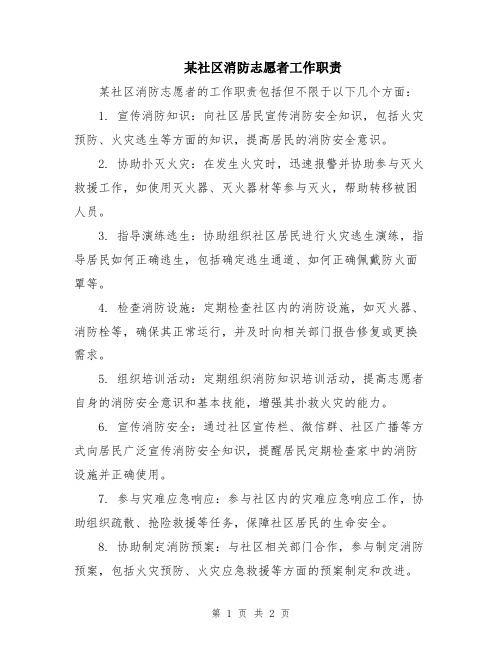 某社区消防志愿者工作职责

某社区消防志愿者的工作职责包括但不限于以下几个方面：

1. 宣传消防知识：向社区居民宣传消防安全知识，包括火灾预防、火灾逃生等方面的知识，提高居民的消防安全意识。

2. 协助扑灭火灾：在发生火灾时，迅速报警并协助参与灭火救援工作，如使用灭火器、灭火器材等参与灭火，帮助转移被困人员。

3. 指导演练逃生：协助组织社区居民进行火灾逃生演练，指导居民如何正确逃生，包括确定逃生通道、如何正确佩戴防火面罩等。

4. 检查消防设施：定期检查社区内的消防设施，如灭火器、消防栓等，确保其正常运行，并及时向相关部门报告修复或更换需求。

5. 组织培训活动：定期组织消防知识培训活动，提高志愿者自身的消防安全意识和基本技能，增强其扑救火灾的能力。

6. 宣传消防安全：通过社区宣传栏、微信群、社区广播等方式向居民广泛宣传消防安全知识，提醒居民定期检查家中的消防设施并正确使用。

7. 参与灾难应急响应：参与社区内的灾难应急响应工作，协助组织疏散、抢险救援等任务，保障社区居民的生命安全。

8. 协助制定消防预案：与社区相关部门合作，参与制定消防预案，包括火灾预防、火灾应急救援等方面的预案制定和改进。

第 1 页 共 2 页